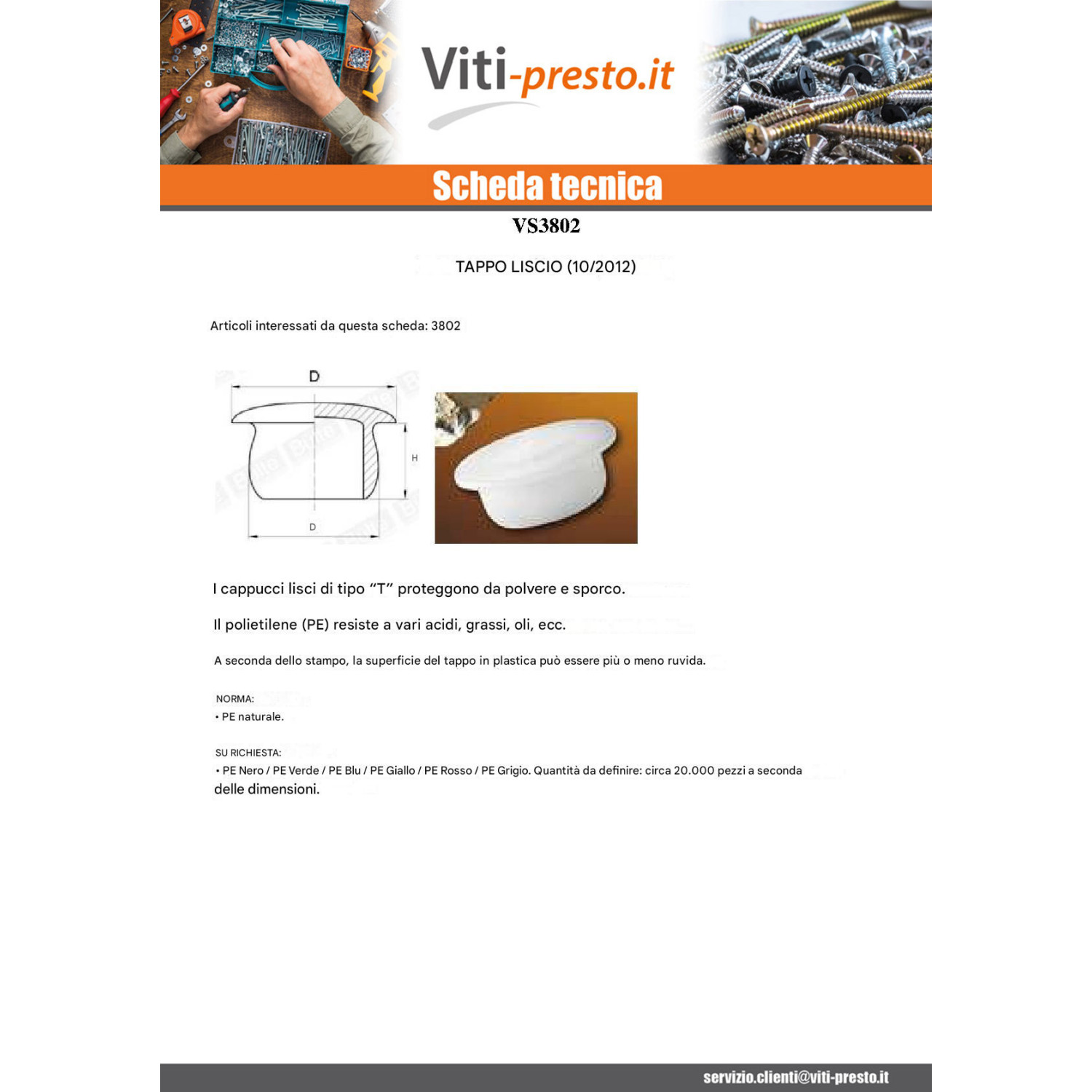 Viti-presto.it

Scheda tecnica

VS3802

TAPPO LISCIO (10/2012)

Articoli interessati da questa scheda: 3802

D

H

D

I cappucci lisci di tipo "T" proteggono da polvere e sporco.

Il polietilene (PE) resiste a vari acidi, grassi, oli, ecc.

A seconda dello stampo, la superficie del tappo in plastica può essere più o meno ruvida.

NORMA:
• PE naturale.

SU RICHIESTA:
• PE Nero / PE Verde / PE Blu / PE Giallo / PE Rosso / PE Grigio. Quantità da definire: circa 20.000 pezzi a seconda delle dimensioni.

servizio.clienti@viti-presto.it